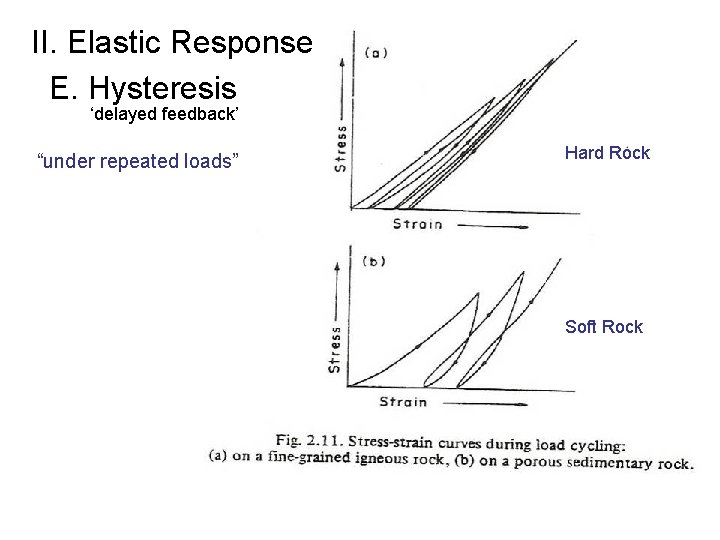 II. Elastic Response

E. Hysteresis
'delayed feedback'

"under repeated loads"

(a)

Stress

Strain

Hard Rock

(b)

Stress

Strain

Soft Rock

Fig. 2.11. Stress-strain curves during load cycling: (a) on a fine-grained igneous rock, (b) on a porous sedimentary rock.